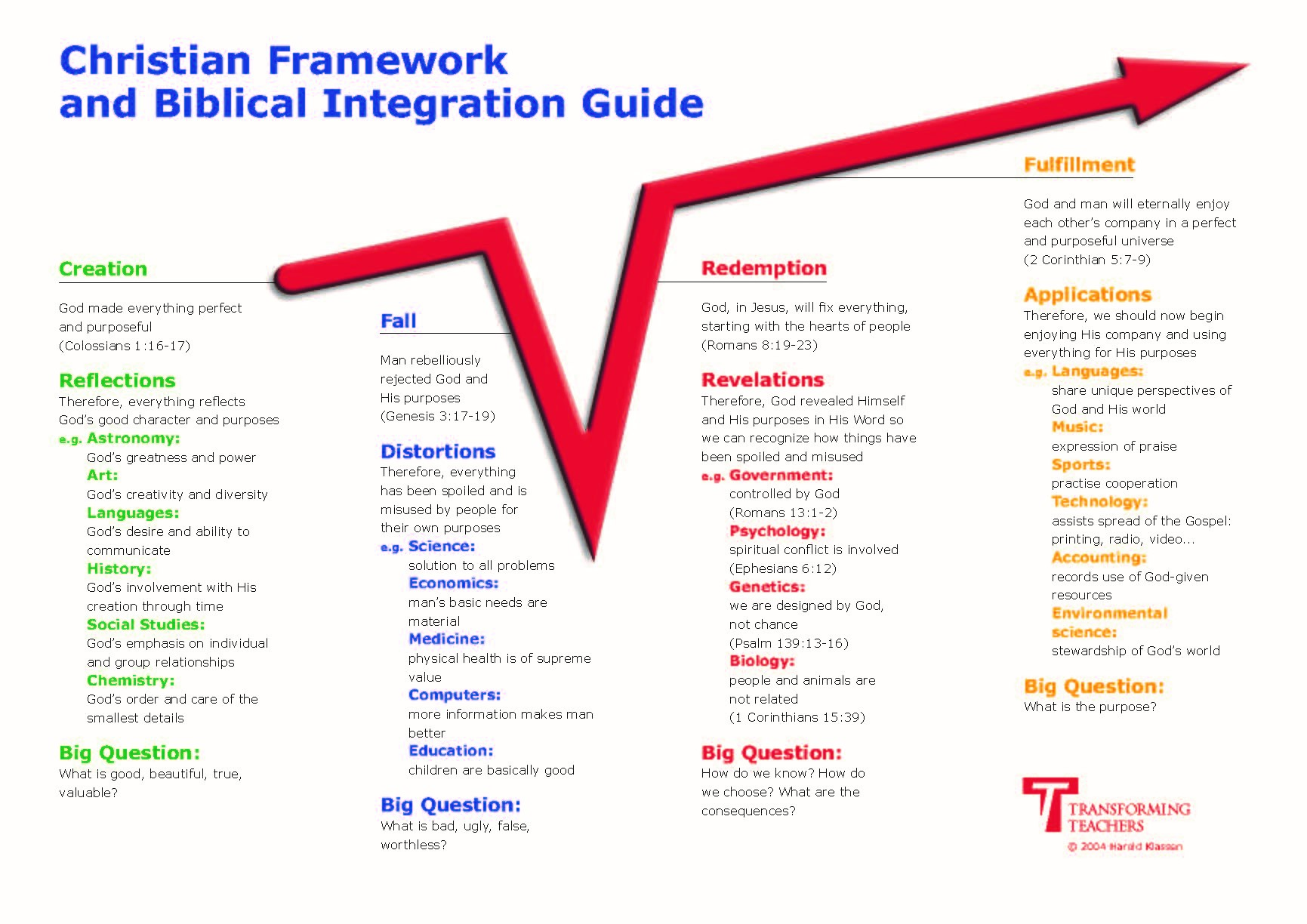 Christian Framework and Biblical Integration Guide

Creation

God made everything perfect and purposeful (Colossians 1:16-17)

Reflections
Therefore, everything reflects God's good character and purposes
e.g. Astronomy:
God's greatness and power
Art:
God's creativity and diversity
Languages:
God's desire and ability to communicate
History:
God's involvement with His creation through time
Social Studies:
God's emphasis on individual and group relationships
Chemistry:
God's order and care of the smallest details

Big Question:
What is good, beautiful, true, valuable?

Fall

Man rebelliously rejected God and His purposes (Genesis 3:17-19)

Distortions
Therefore, everything has been spoiled and is misused by people for their own purposes
e.g. Science:
solution to all problems
Economics:
man's basic needs are material
Medicine:
physical health is of supreme value
Computers:
more information makes man better
Education:
children are basically good

Big Question:
What is bad, ugly, false, worthless?

Redemption

God, in Jesus, will fix everything, starting with the hearts of people (Romans 8:19-23)

Revelations
Therefore, God revealed Himself and His purposes in His Word so we can recognize how things have been spoiled and misused
e.g. Government:
controlled by God (Romans 13:1-2)
Psychology:
spiritual conflict is involved (Ephesians 6:12)
Genetics:
we are designed by God, not chance (Psalm 139:13-16)
Biology:
people and animals are not related (1 Corinthians 15:39)

Big Question:
How do we know? How do we choose? What are the consequences?

Fulfillment

God and man will eternally enjoy each other's company in a perfect and purposeful universe (2 Corinthian 5:7-9)

Applications
Therefore, we should now begin enjoying His company and using everything for His purposes
e.g. Languages:
share unique perspectives of God and His world
Music:
expression of praise
Sports:
practise cooperation
Technology:
assists spread of the Gospel: printing, radio, video...
Accounting:
records use of God-given resources
Environmental science:
stewardship of God's world

Big Question:
What is the purpose?

TRANSFORMING TEACHERS
© 2004 Harold Klassen